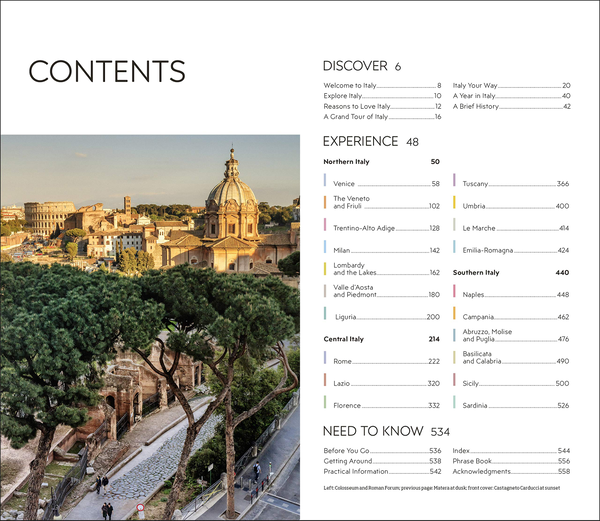 CONTENTS

DISCOVER 6

Welcome to Italy 8
Explore Italy 10
Reasons to Love Italy 12
A Grand Tour of Italy 16

Italy Your Way 20
A Year in Italy 40
A Brief History 42

EXPERIENCE 48

Northern Italy 50

Venice 58
The Veneto and Friuli 102
Trentino-Alto Adige 128
Milan 142
Lombardy and the Lakes 162
Valle d'Aosta and Piedmont 180
Liguria 200

Central Italy 214

Rome 222
Lazio 320
Florence 332

Tuscany 366
Umbria 400
Le Marche 414
Emilia-Romagna 424

Southern Italy 440

Naples 448
Campania 462
Abruzzo, Molise and Puglia 476
Basilicata and Calabria 490
Sicily 500
Sardinia 526

NEED TO KNOW 534

Before You Go 536
Getting Around 538
Practical Information 542

Index 544
Phrase Book 556
Acknowledgments 558

Left: Colosseum and Roman Forum; previous page: Matera at dusk; front cover: Castagneto Carducci at sunset